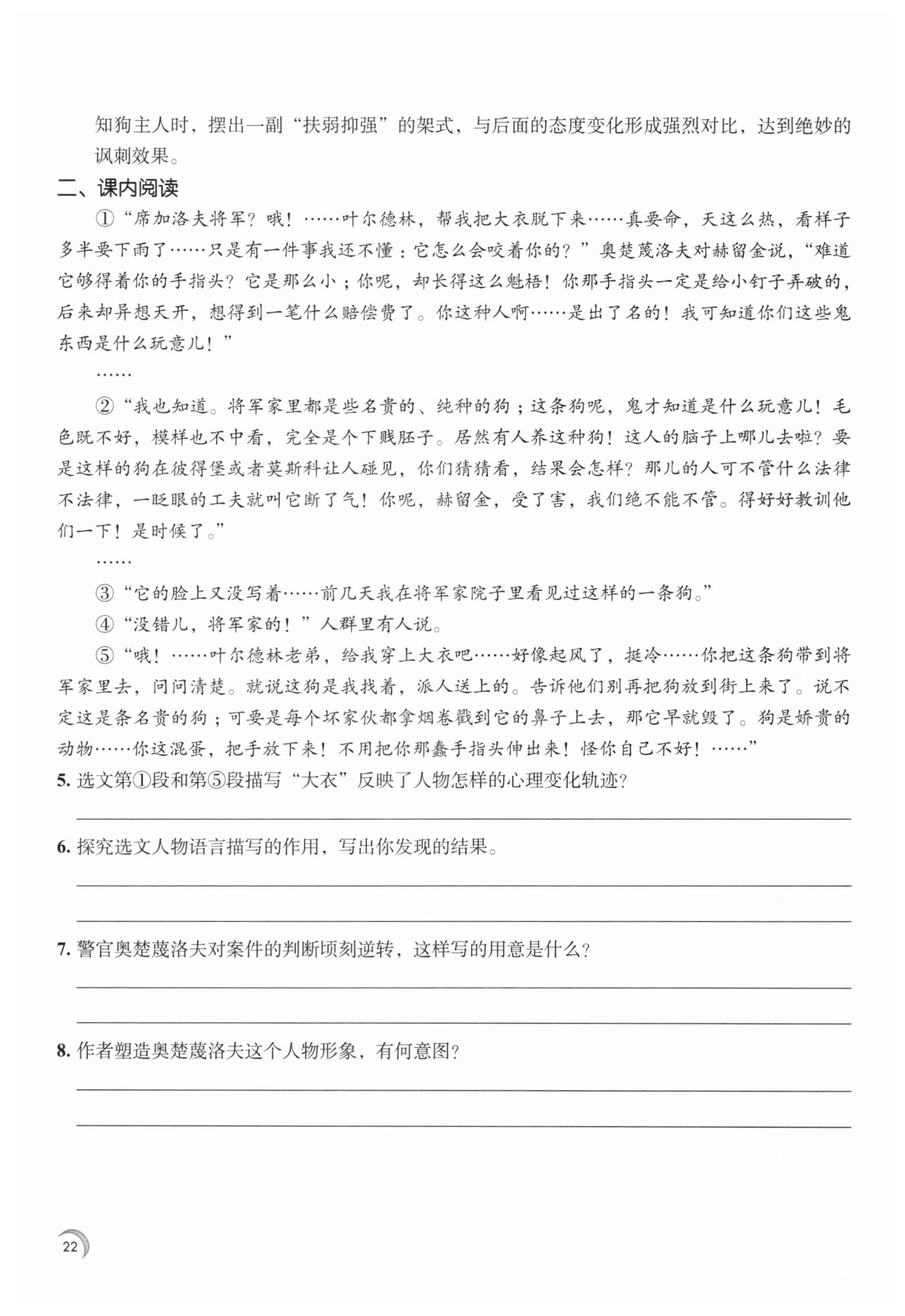 知狗主人时，摆出一副“扶弱抑强”的架式，与后面的态度变化形成强烈对比，达到绝妙的讽刺效果。

二、课内阅读

①“席加洛夫将军？哦！……叶尔德林，帮我把大衣脱下来……真要命，天这么热，看样子多半要下雨了……只是有一件事我还不懂：它怎么会咬着你的？”奥楚蔑洛夫对赫留金说，“难道它够得着你的手指头？它是那么小；你呢，却长得这么魁梧！你那手指头一定是给小钉子弄破的，后来却异想天开，想得到一笔什么赔偿费了。你这种人啊……是出了名的！我可知道你们这些鬼东西是什么玩意儿！”

……

②“我也知道。将军家里都是些名贵的、纯种的狗；这条狗呢，鬼才知道是什么玩意儿！毛色既不好，模样也不中看，完全是个下贱胚子。居然有人养这种狗！这人的脑子上哪儿去啦？要是这样的狗在彼得堡或者莫斯科让人碰见，你们猜猜看，结果会怎样？那儿的人可不管什么法律不法律，一眨眼的工夫就叫它断了气！你呢，赫留金，受了害，我们绝不能不管。得好好教训他们一下！是时候了。”

……

③“它的脸上又没写着……前几天我在将军家院子里看见过这样的一条狗。”

④“没错儿，将军家的！”人群里有人说。

⑤“哦！……叶尔德林老弟，给我穿上大衣吧……好像起风了，挺冷……你把这条狗带到将军家里去，问问清楚。就说这狗是我找着，派人送上的。告诉他们别再把狗放到街上来了。说不定这是条名贵的狗；可要是每个坏家伙都拿烟卷戳到它的鼻子上去，那它早就毁了。狗是娇贵的动物……你这混蛋，把手放下来！不用把你那蠢手指头伸出来！怪你自己不好！……”

5. 选文第①段和第⑤段描写“大衣”反映了人物怎样的心理变化轨迹？

6. 探究选文人物语言描写的作用，写出你发现的结果。

7. 警官奥楚蔑洛夫对案件的判断顷刻逆转，这样写的用意是什么？

8. 作者塑造奥楚蔑洛夫这个人物形象，有何意图？

22